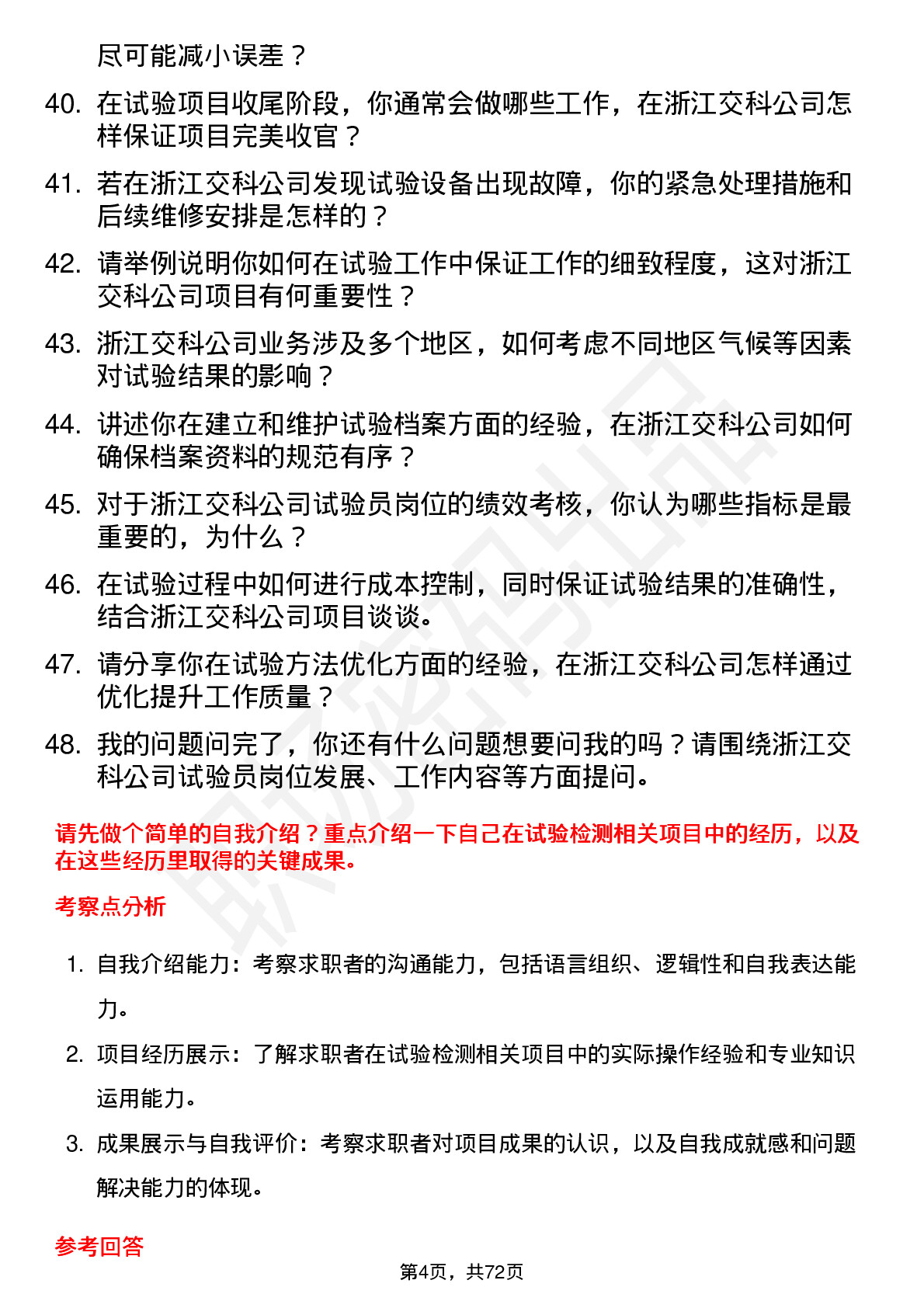 尽可能减小误差？

40. 在试验项目收尾阶段，你通常会做哪些工作，在浙江交科公司怎样保证项目完美收官？

41. 若在浙江交科公司发现试验设备出现故障，你的紧急处理措施和后续维修安排是怎样的？

42. 请举例说明你如何在试验工作中保证工作的细致程度，这对浙江交科公司项目有何重要性？

43. 浙江交科公司业务涉及多个地区，如何考虑不同地区气候等因素对试验结果的影响？

44. 讲述你在建立和维护试验档案方面的经验，在浙江交科公司如何确保档案资料的规范有序？

45. 对于浙江交科公司试验员岗位的绩效考核，你认为哪些指标是最重要的，为什么？

46. 在试验过程中如何进行成本控制，同时保证试验结果的准确性，结合浙江交科公司项目谈谈。

47. 请分享你在试验方法优化方面的经验，在浙江交科公司怎样通过优化提升工作质量？

48. 我的问题问完了，你还有什么问题想要问我的吗？请围绕浙江交科公司试验员岗位发展、工作内容等方面提问。

请先做个简单的自我介绍？重点介绍一下自己在试验检测相关项目中的经历，以及在这些经历里取得的关键成果。

考察点分析

1. 自我介绍能力：考察求职者的沟通能力，包括语言组织、逻辑性和自我表达能力。

2. 项目经历展示：了解求职者在试验检测相关项目中的实际操作经验和专业知识运用能力。

3. 成果展示与自我评价：考察求职者对项目成果的认识，以及自我成就感和问题解决能力的体现。

参考回答

第4页，共72页